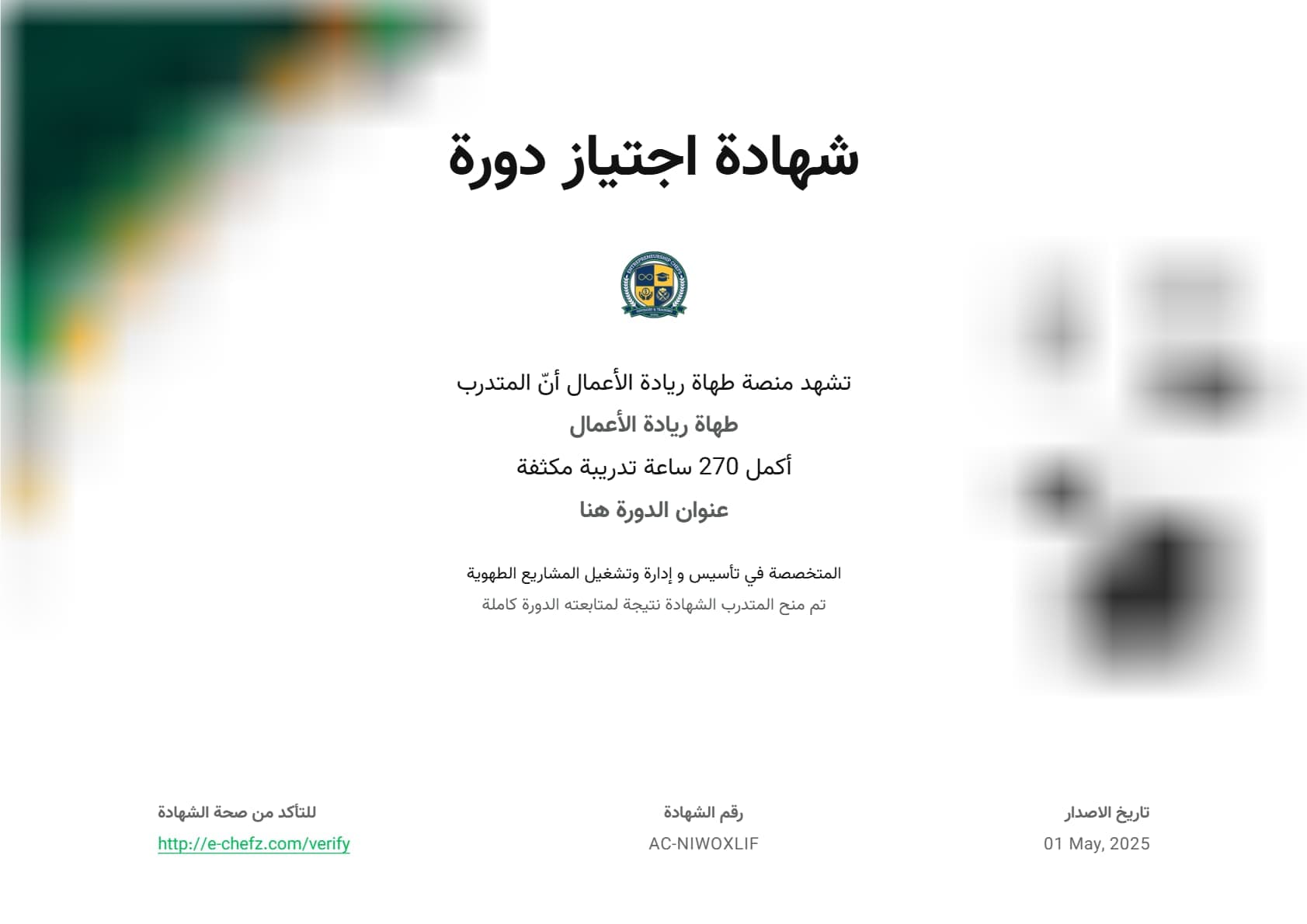 شهادة اجتياز دورة

ENTREPRENEURSHIP CHEFS

تشهد منصة طهاة ريادة الأعمال أنّ المتدرب

طهاة ريادة الأعمال

أكمل 270 ساعة تدريبة مكثفة

عنوان الدورة هنا

المتخصصة في تأسيس و إدارة وتشغيل المشاريع الطهوية

تم منح المتدرب الشهادة نتيجة لمتابعته الدورة كاملة

تاريخ الاصدار
01 May, 2025

رقم الشهادة
AC-NIWOXLIF

للتأكد من صحة الشهادة
http://e-chefz.com/verify